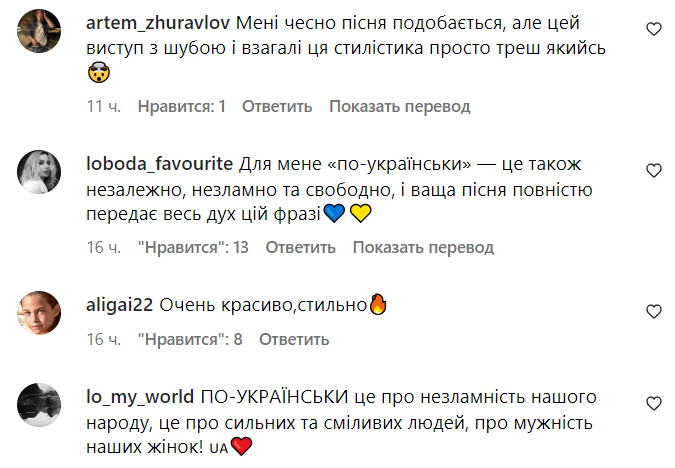 artem_zhuravlov Мені чесно пісня подобається, але цей виступ з шубою і взагалі ця стилістика просто треш якийсь 🤯

11 ч. Нравится: 1 Ответить Показать перевод

loboda_favourite Для мене «по-українськи» — це також незалежно, незламно та свободно, і ваща пісня повністю передає весь дух цій фразі💙💛

16 ч. "Нравится": 13 Ответить Показать перевод

aligai22 Очень красиво,стильно🔥

16 ч. "Нравится": 8 Ответить

lo_my_world ПО-УКРАЇНСЬКИ це про незламність нашого народу, це про сильних та сміливих людей, про мужність наших жінок! UA❤️